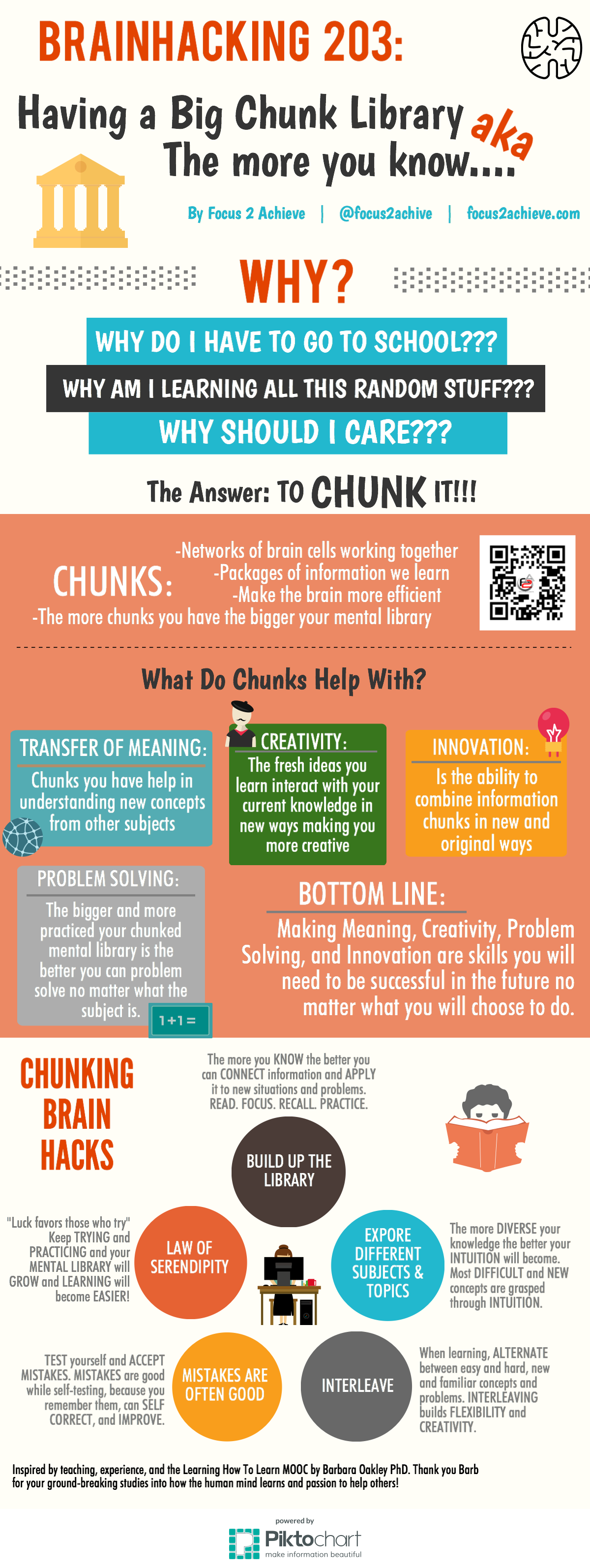 BRAINHACKING 203:

Having a Big Chunk Library aka The more you know....

By Focus 2 Achieve | @focus2achive | focus2achieve.com

WHY?

WHY DO I HAVE TO GO TO SCHOOL???

WHY AM I LEARNING ALL THIS RANDOM STUFF???

WHY SHOULD I CARE???

The Answer: TO CHUNK IT!!!

CHUNKS:
-Networks of brain cells working together
-Packages of information we learn
-Make the brain more efficient
-The more chunks you have the bigger your mental library

What Do Chunks Help With?

TRANSFER OF MEANING:
Chunks you have help in understanding new concepts from other subjects

CREATIVITY:
The fresh ideas you learn interact with your current knowledge in new ways making you more creative

INNOVATION:
Is the ability to combine information chunks in new and original ways

PROBLEM SOLVING:
The bigger and more practiced your chunked mental library is the better you can problem solve no matter what the subject is.

1+1=

BOTTOM LINE:
Making Meaning, Creativity, Problem Solving, and Innovation are skills you will need to be successful in the future no matter what you will choose to do.

CHUNKING BRAIN HACKS

The more you KNOW the better you can CONNECT information and APPLY it to new situations and problems. READ. FOCUS. RECALL. PRACTICE.

BUILD UP THE LIBRARY

"Luck favors those who try" Keep TRYING and PRACTICING and your MENTAL LIBRARY will GROW and LEARNING will become EASIER!

LAW OF SERENDIPITY

EXPORE DIFFERENT SUBJECTS & TOPICS

The more DIVERSE your knowledge the better your INTUITION will become. Most DIFFICULT and NEW concepts are grasped through INTUITION.

TEST yourself and ACCEPT MISTAKES. MISTAKES are good while self-testing, because you remember them, can SELF CORRECT, and IMPROVE.

MISTAKES ARE OFTEN GOOD

INTERLEAVE

When learning, ALTERNATE between easy and hard, new and familiar concepts and problems. INTERLEAVING builds FLEXIBILITY and CREATIVITY.

Inspired by teaching, experience, and the Learning How To Learn MOOC by Barbara Oakley PhD. Thank you Barb for your ground-breaking studies into how the human mind learns and passion to help others!

powered by
Piktochart
make information beautiful